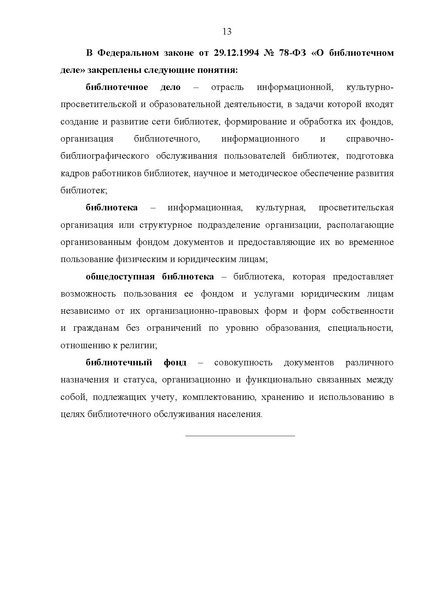 13

В Федеральном законе от 29.12.1994 № 78-ФЗ «О библиотечном деле» закреплены следующие понятия:

библиотечное дело – отрасль информационной, культурно-просветительской и образовательной деятельности, в задачи которой входят создание и развитие сети библиотек, формирование и обработка их фондов, организация библиотечного, информационного и справочно-библиографического обслуживания пользователей библиотек, подготовка кадров работников библиотек, научное и методическое обеспечение развития библиотек;

библиотека – информационная, культурная, просветительская организация или структурное подразделение организации, располагающие организованным фондом документов и предоставляющие их во временное пользование физическим и юридическим лицам;

общедоступная библиотека – библиотека, которая предоставляет возможность пользования ее фондом и услугами юридическим лицам независимо от их организационно-правовых форм и форм собственности и гражданам без ограничений по уровню образования, специальности, отношению к религии;

библиотечный фонд – совокупность документов различного назначения и статуса, организационно и функционально связанных между собой, подлежащих учету, комплектованию, хранению и использованию в целях библиотечного обслуживания населения.